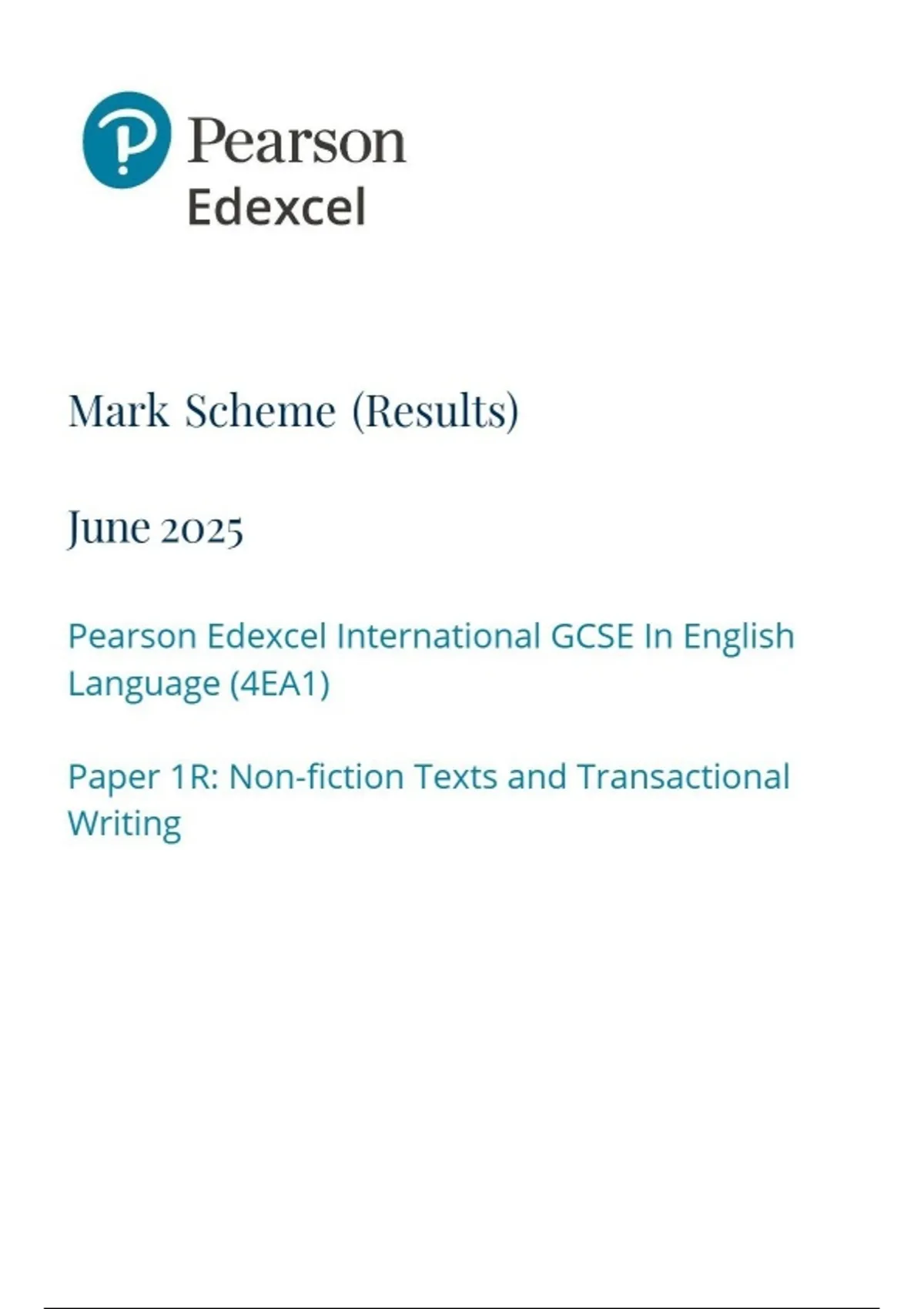 Pearson
Edexcel

Mark Scheme (Results)

June 2025

Pearson Edexcel International GCSE In English Language (4EA1)

Paper 1R: Non-fiction Texts and Transactional Writing